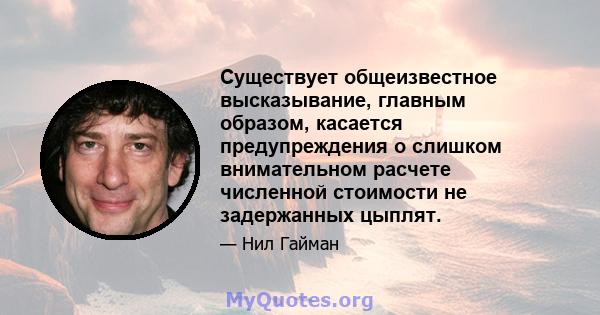 Существует общеизвестное высказывание, главным образом, касается предупреждения о слишком внимательном расчете численной стоимости не задержанных цыплят.

— Нил Гайман

MyQuotes.org